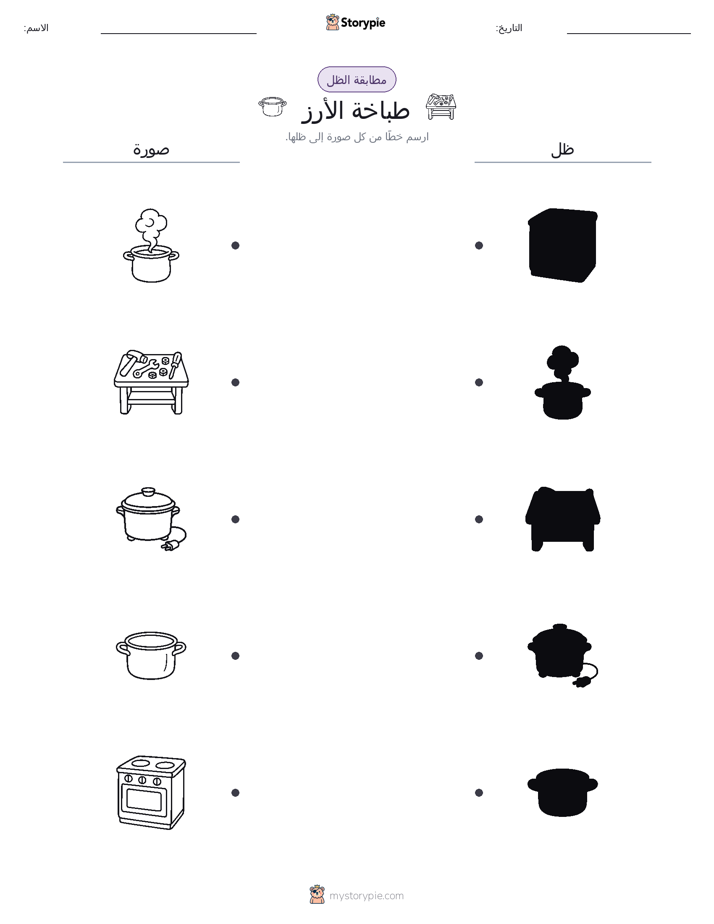 التاريخ:

Storypie

الاسم:

مطابقة الظل

طباخة الأرز

ارسم خطًا من كل صورة إلى ظلها.

ظل

صورة

mystorypie.com